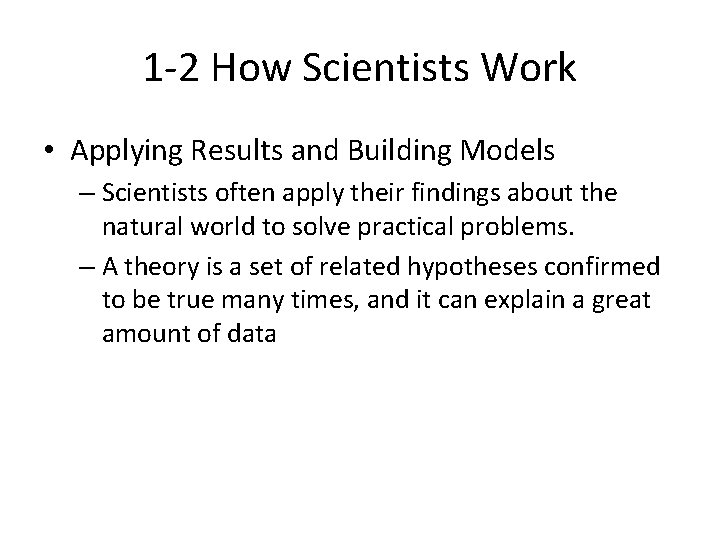 1-2 How Scientists Work

• Applying Results and Building Models

– Scientists often apply their findings about the natural world to solve practical problems.

– A theory is a set of related hypotheses confirmed to be true many times, and it can explain a great amount of data